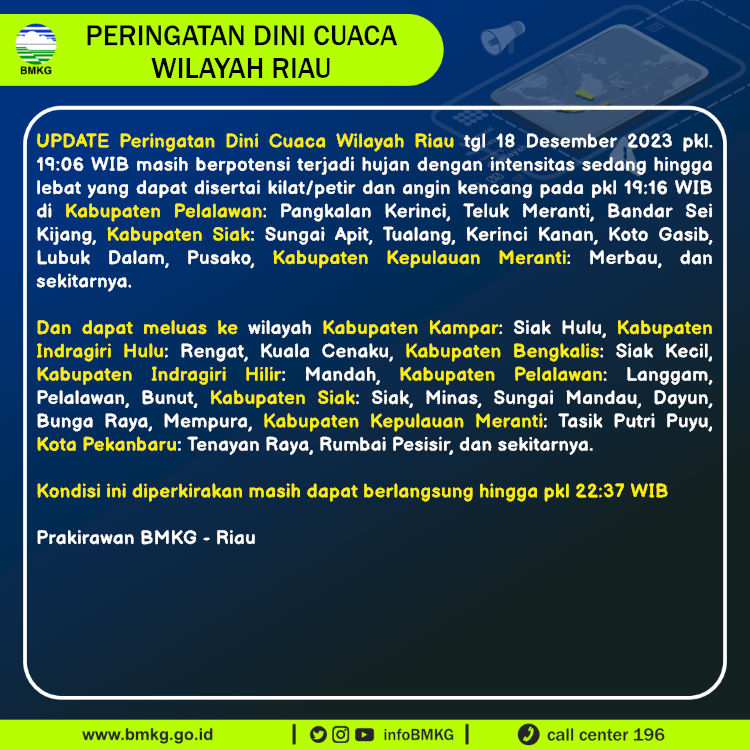 BMKG

PERINGATAN DINI CUACA WILAYAH RIAU

UPDATE Peringatan Dini Cuaca Wilayah Riau tgl 18 Desember 2023 pkl. 19:06 WIB masih berpotensi terjadi hujan dengan intensitas sedang hingga lebat yang dapat disertai kilat/petir dan angin kencang pada pkl 19:16 WIB di Kabupaten Pelalawan: Pangkalan Kerinci, Teluk Meranti, Bandar Sei Kijang, Kabupaten Siak: Sungai Apit, Tualang, Kerinci Kanan, Koto Gasib, Lubuk Dalam, Pusako, Kabupaten Kepulauan Meranti: Merbau, dan sekitarnya.

Dan dapat meluas ke wilayah Kabupaten Kampar: Siak Hulu, Kabupaten Indragiri Hulu: Rengat, Kuala Cenaku, Kabupaten Bengkalis: Siak Kecil, Kabupaten Indragiri Hilir: Mandah, Kabupaten Pelalawan: Langgam, Pelalawan, Bunut, Kabupaten Siak: Siak, Minas, Sungai Mandau, Dayun, Bunga Raya, Mempura, Kabupaten Kepulauan Meranti: Tasik Putri Puyu, Kota Pekanbaru: Tenayan Raya, Rumbai Pesisir, dan sekitarnya.

Kondisi ini diperkirakan masih dapat berlangsung hingga pkl 22:37 WIB

Prakirawan BMKG - Riau

www.bmkg.go.id | infoBMKG | call center 196